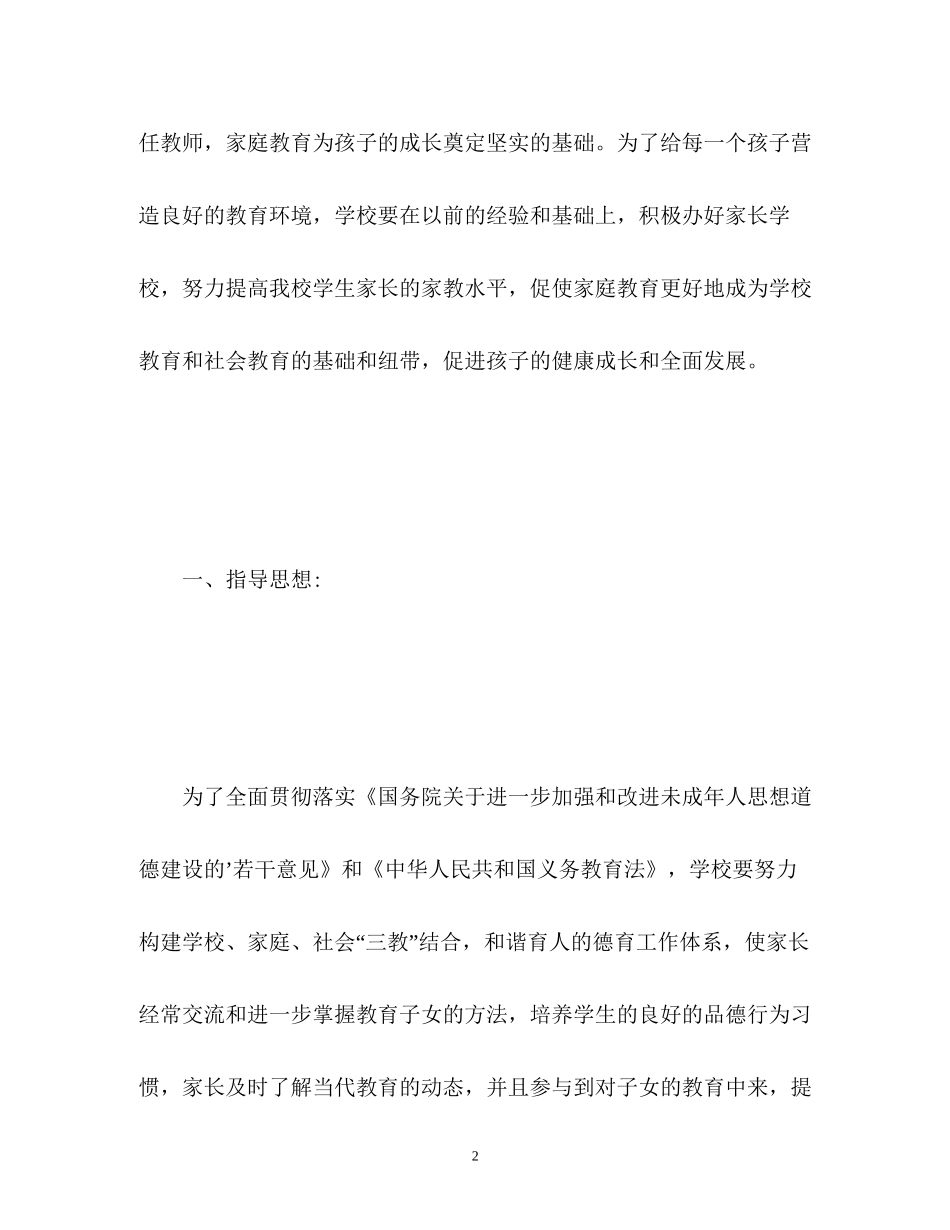 任教师，家庭教育为孩子的成长奠定坚实的基础。为了给每一个孩子营造良好的教育环境，学校要在以前的经验和基础上，积极办好家长学校，努力提高我校学生家长的家教水平，促使家庭教育更好地成为学校教育和社会教育的基础和纽带，促进孩子的健康成长和全面发展。

一、指导思想:

为了全面贯彻落实《国务院关于进一步加强和改进未成年人思想道德建设的’若干意见》和《中华人民共和国义务教育法》，学校要努力构建学校、家庭、社会“三教”结合，和谐育人的德育工作体系，使家长经常交流和进一步掌握教育子女的方法，培养学生的良好的品德行为习惯，家长及时了解当代教育的动态，并且参与到对子女的教育中来，提

2